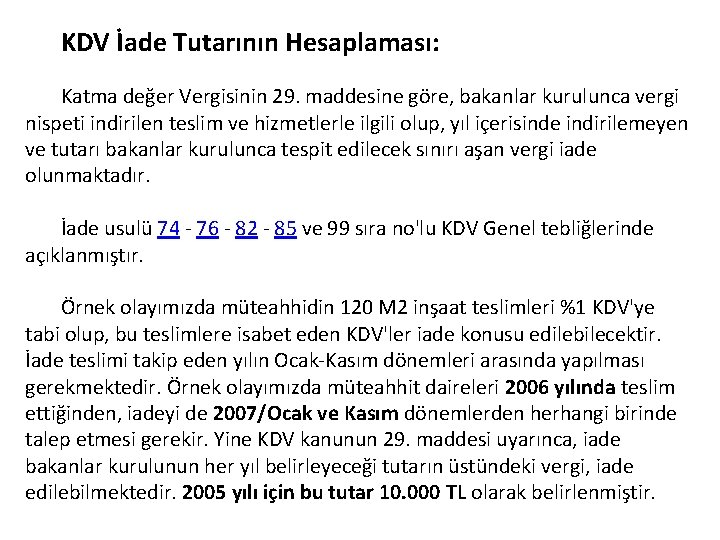 KDV İade Tutarının Hesaplaması:

Katma değer Vergisinin 29. maddesine göre, bakanlar kurulunca vergi nispeti indirilen teslim ve hizmetlerle ilgili olup, yıl içerisinde indirilemeyen ve tutarı bakanlar kurulunca tespit edilecek sınırı aşan vergi iade olunmaktadır.

İade usulü 74 - 76 - 82 - 85 ve 99 sıra no'lu KDV Genel tebliğlerinde açıklanmıştır.

Örnek olayımızda müteahhidin 120 M2 inşaat teslimleri %1 KDV'ye tabi olup, bu teslimlere isabet eden KDV'ler iade konusu edilebilecektir. İade teslimi takip eden yılın Ocak-Kasım dönemleri arasında yapılması gerekmektedir. Örnek olayımızda müteahhit daireleri 2006 yılında teslim ettiğinden, iadeyi de 2007/Ocak ve Kasım dönemlerden herhangi birinde talep etmesi gerekir. Yine KDV kanunun 29. maddesi uyarınca, iade bakanlar kurulunun her yıl belirleyeceği tutarın üstündeki vergi, iade edilebilmektedir. 2005 yılı için bu tutar 10.000 TL olarak belirlenmiştir.